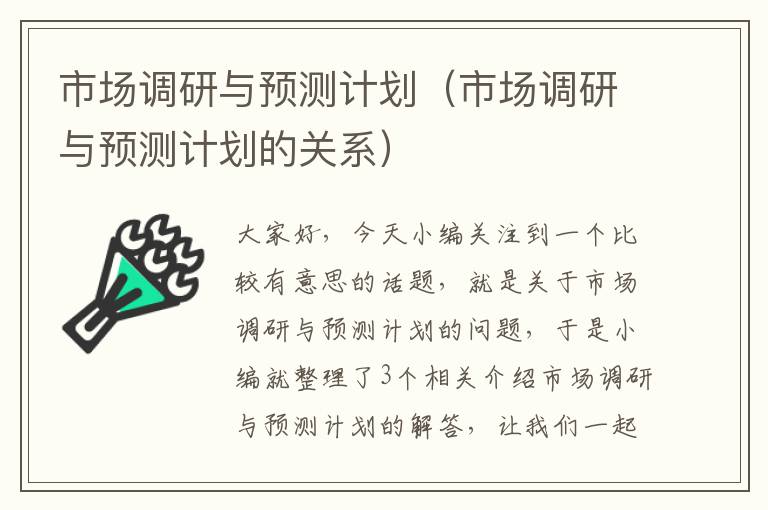 市场调研与预测计划（市场调研与预测计划的关系）

大家好，今天小编关注到一个比较有意思的话题，就是关于市场调研与预测计划的问题，于是小编就整理了3个相关介绍市场调研与预测计划的解答，让我们一起